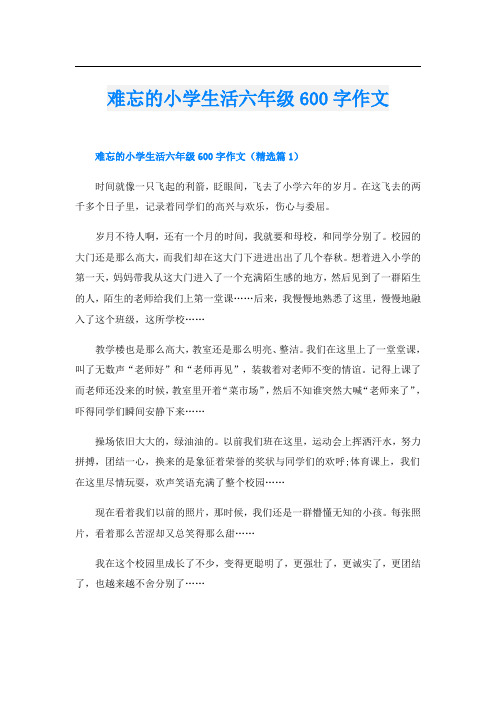 难忘的小学生活六年级 600 字作文

难忘的小学生活六年级 600 字作文（精选篇 1）

时间就像一只飞起的利箭，眨眼间，飞去了小学六年的岁月。在这飞去的两千多个日子里，记录着同学们的高兴与欢乐，伤心与委屈。

岁月不待人啊，还有一个月的时间，我就要和母校，和同学分别了。校园的大门还是那么高大，而我们却在这大门下进进出出了几个春秋。想着进入小学的第一天，妈妈带我从这大门进入了一个充满陌生感的地方，然后见到了一群陌生的人，陌生的老师给我们上第一堂课……后来，我慢慢地熟悉了这里，慢慢地融入了这个班级，这所学校……

教学楼也是那么高大，教室还是那么明亮、整洁。我们在这里上了一堂堂课，叫了无数声“老师好”和“老师再见”，装载着对老师不变的情谊。记得上课了而老师还没来的时候，教室里开着“菜市场”，然后不知谁突然大喊“老师来了”，吓得同学们瞬间安静下来……

操场依旧大大的，绿油油的。以前我们班在这里，运动会上挥洒汗水，努力拼搏，团结一心，换来的是象征着荣誉的奖状与同学们的欢呼;体育课上，我们在这里尽情玩耍，欢声笑语充满了整个校园……

现在看着我们以前的照片，那时候，我们还是一群懵懂无知的小孩。每张照片，看着那么苦涩却又总笑得那么甜……

我在这个校园里成长了不少，变得更聪明了，更强壮了，更诚实了，更团结了，也越来越不舍分别了……